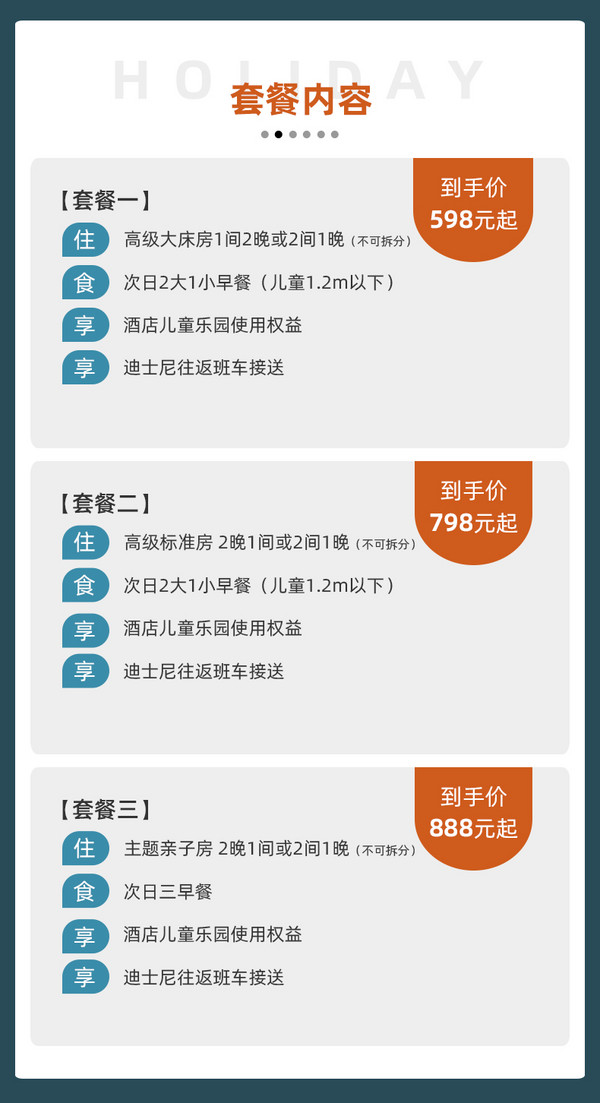 HOLIDAY
套餐内容

【套餐一】
到手价
598元起
住 高级大床房1间2晚或2间1晚（不可拆分）
食 次日2大1小早餐（儿童1.2m以下）
享 酒店儿童乐园使用权益
享 迪士尼往返班车接送

【套餐二】
到手价
798元起
住 高级标准房 2晚1间或2间1晚（不可拆分）
食 次日2大1小早餐（儿童1.2m以下）
享 酒店儿童乐园使用权益
享 迪士尼往返班车接送

【套餐三】
到手价
888元起
住 主题亲子房 2晚1间或2间1晚（不可拆分）
食 次日三早餐
享 酒店儿童乐园使用权益
享 迪士尼往返班车接送